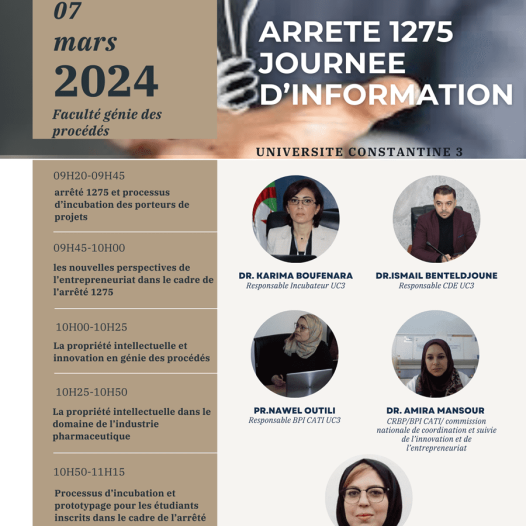 07 mars 2024

Faculté génie des procédés

ARRETE 1275 JOURNEE D'INFORMATION

UNIVERSITE CONSTANTINE 3

09H20-09H45

arrêté 1275 et processus d'incubation des porteurs de projets

09H45-10H00

les nouvelles perspectives de l'entrepreneuriat dans le cadre de l'arrêté 1275

10H00-10H25

La propriété intellectuelle et innovation en génie des procédés

10H25-10H50

La propriété intellectuelle dans le domaine de l'industrie pharmaceutique

10H50-11H15

Processus d'incubation et prototypage pour les étudiants inscrits dans le cadre de l'arrêté

DR. KARIMA BOUFENARA
Responsable Incubateur UC3

DR.ISMAIL BENTELDJOUNE
Responsable CDE UC3

PR.NAWEL OUTILI
Responsable BPI CATI UC3

DR. AMIRA MANSOUR
CRBP/BPI CATI/ commission nationale de coordination et suivie de l'innovation et de l'entrepreneuriat